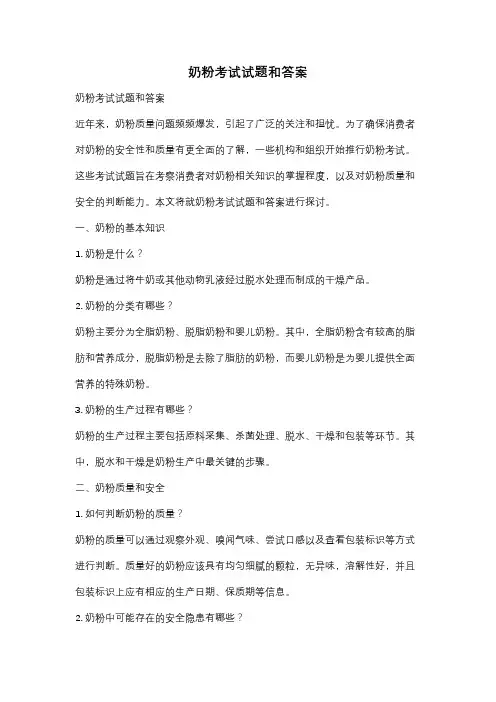 奶粉考试试题和答案

奶粉考试试题和答案

近年来，奶粉质量问题频频爆发，引起了广泛的关注和担忧。为了确保消费者对奶粉的安全性和质量有更全面的了解，一些机构和组织开始推行奶粉考试。这些考试试题旨在考察消费者对奶粉相关知识的掌握程度，以及对奶粉质量和安全的判断能力。本文将就奶粉考试试题和答案进行探讨。

一、奶粉的基本知识

1. 奶粉是什么？

奶粉是通过将牛奶或其他动物乳液经过脱水处理而制成的干燥产品。

2. 奶粉的分类有哪些？

奶粉主要分为全脂奶粉、脱脂奶粉和婴儿奶粉。其中，全脂奶粉含有较高的脂肪和营养成分，脱脂奶粉是去除了脂肪的奶粉，而婴儿奶粉是为婴儿提供全面营养的特殊奶粉。

3. 奶粉的生产过程有哪些？

奶粉的生产过程主要包括原料采集、杀菌处理、脱水、干燥和包装等环节。其中，脱水和干燥是奶粉生产中最关键的步骤。

二、奶粉质量和安全

1. 如何判断奶粉的质量？

奶粉的质量可以通过观察外观、嗅闻气味、尝试口感以及查看包装标识等方式进行判断。质量好的奶粉应该具有均匀细腻的颗粒，无异味，溶解性好，并且包装标识上应有相应的生产日期、保质期等信息。

2. 奶粉中可能存在的安全隐患有哪些？